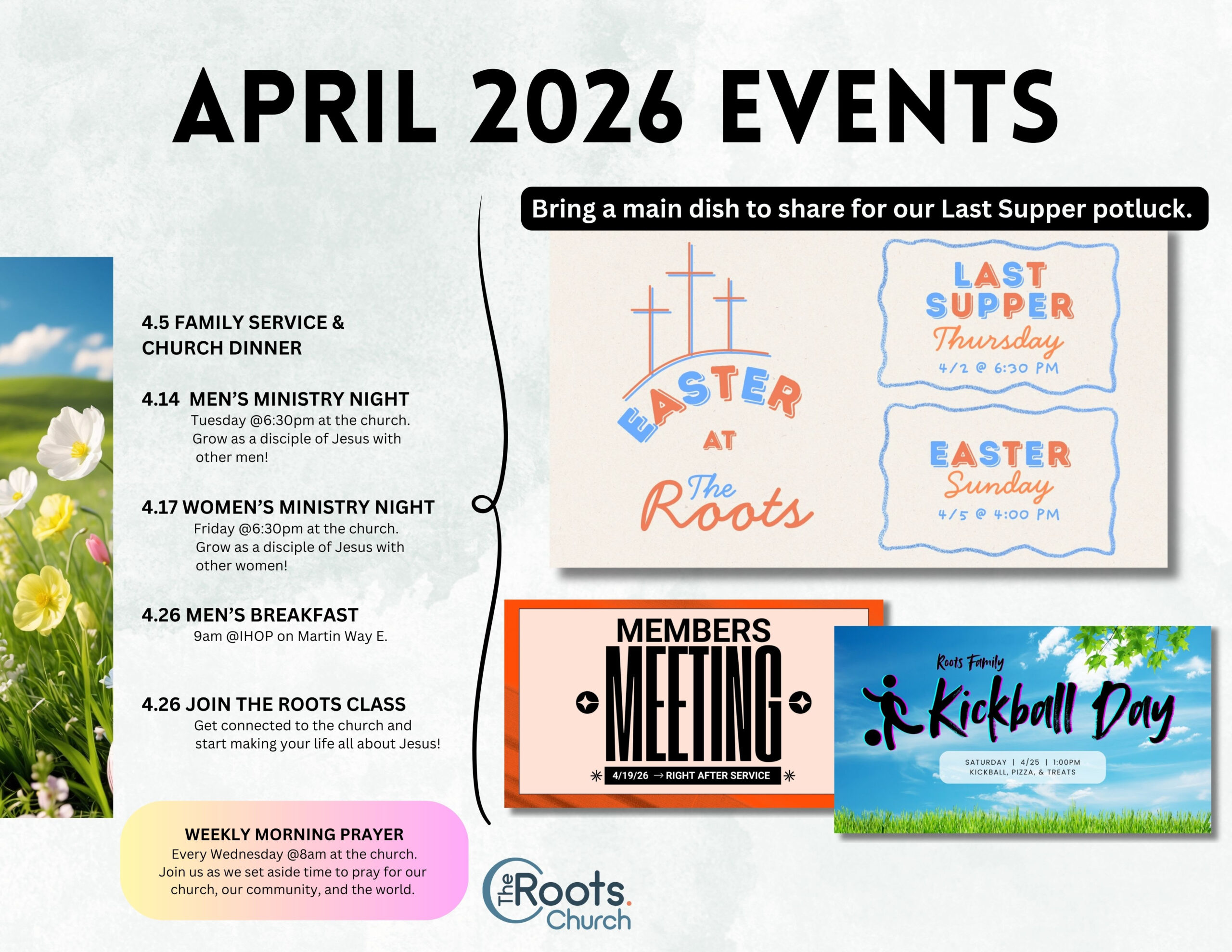 APRIL 2026 EVENTS

4.5 FAMILY SERVICE & CHURCH DINNER

4.14 MEN'S MINISTRY NIGHT
Tuesday @6:30pm at the church.
Grow as a disciple of Jesus with other men!

4.17 WOMEN'S MINISTRY NIGHT
Friday @6:30pm at the church.
Grow as a disciple of Jesus with other women!

4.26 MEN'S BREAKFAST
9am @IHOP on Martin Way E.

4.26 JOIN THE ROOTS CLASS
Get connected to the church and start making your life all about Jesus!

WEEKLY MORNING PRAYER
Every Wednesday @8am at the church.
Join us as we set aside time to pray for our church, our community, and the world.

Bring a main dish to share for our Last Supper potluck.

EASTER AT The Roots

LAST SUPPER
Thursday
4/2 @ 6:30 PM

EASTER
Sunday
4/5 @ 4:00 PM

MEMBERS
MEETING
4/19/26 → RIGHT AFTER SERVICE

Roots Family
Kickball Day
SATURDAY | 4/25 | 1:00PM
KICKBALL, PIZZA, & TREATS

The Roots. Church